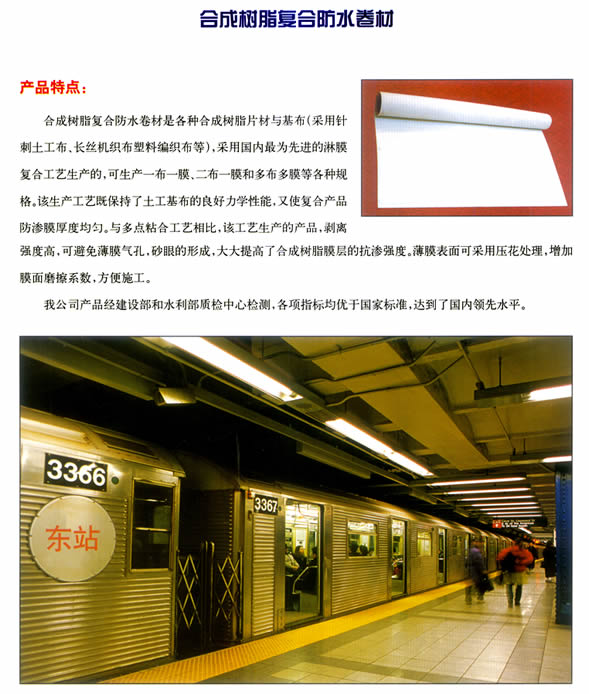 合成树脂复合防水卷材

产品特点:

合成树脂复合防水卷材是各种合成树脂片材与基布(采用针刺土工布、长丝机织布塑料编织布等),采用国内最为先进的淋膜复合工艺生产的,可生产一布一膜、二布一膜和多布多膜等各种规格。该生产工艺既保持了土工基布的良好力学性能,又使复合产品防渗膜厚度均匀。与多点粘合工艺相比,该工艺生产的产品,剥离强度高,可避免薄膜气孔,砂眼的形成,大大提高了合成树脂膜层的抗渗强度。薄膜表面可采用压花处理,增加膜面磨擦系数,方便施工。

我公司产品经建设部和水利部质检中心检测,各项指标均优于国家标准,达到了国内领先水平。

3366

东站

3367